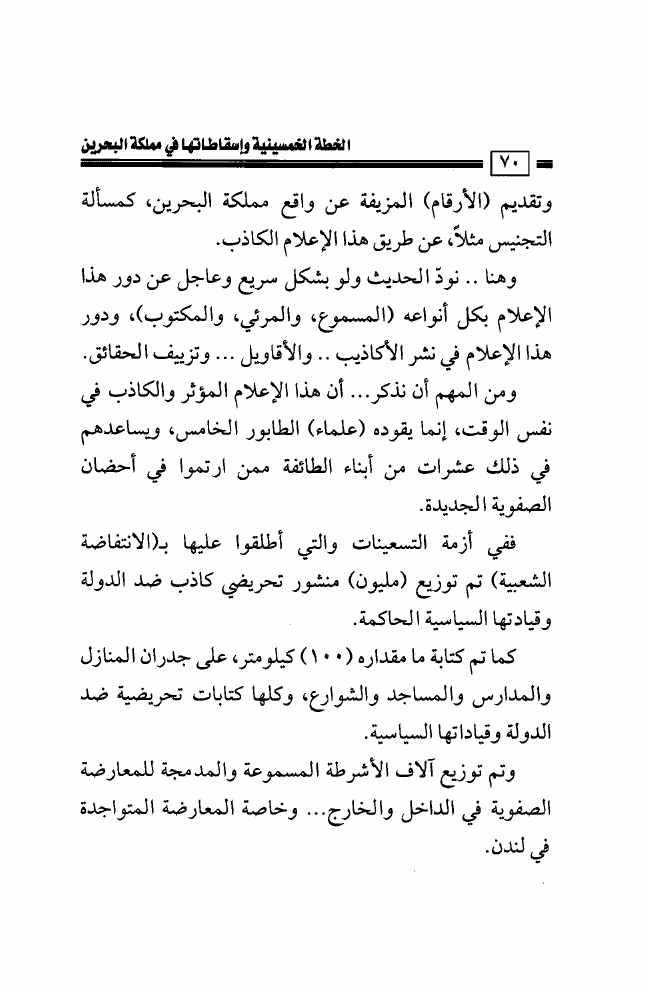 الخطة الخمسينية وإسقاطاتها في مملكة البحرين

٧٠

وتقديم (الأرقام) المزيفة عن واقع مملكة البحرين، كمسألة التجنيس مثلاً، عن طريق هذا الإعلام الكاذب.

وهنا .. نودّ الحديث ولو بشكل سريع وعاجل عن دور هذا الإعلام بكل أنواعه (المسموع، والمرئي، والمكتوب)، ودور هذا الإعلام في نشر الأكاذيب .. والأقاويل ... وتزييف الحقائق.

ومن المهم أن نذكر... أن هذا الإعلام المؤثر والكاذب في نفس الوقت، إنما يقوده (علماء) الطابور الخامس، ويساعدهم في ذلك عشرات من أبناء الطائفة ممن ارتموا في أحضان الصفوية الجديدة.

ففي أزمة التسعينات والتي أطلقوا عليها بـ(الانتفاضة الشعبية) تم توزيع (مليون) منشور تحريضي كاذب ضد الدولة وقيادتها السياسية الحاكمة.

كما تم كتابة ما مقداره (١٠٠) كيلومتر، على جدران المنازل والمدارس والمساجد والشوارع، وكلها كتابات تحريضية ضد الدولة وقياداتها السياسية.

وتم توزيع آلاف الأشرطة المسموعة والمدمجة للمعارضة الصفوية في الداخل والخارج... وخاصة المعارضة المتواجدة في لندن.